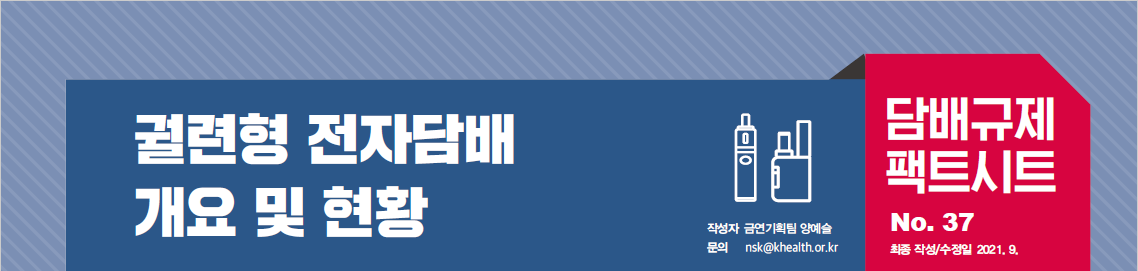 궐련형 전자담배 개요 및 현황

작성자 금연기획팀 양예슬
문의 nsk@khealth.or.kr

담배규제 팩트시트
No. 37
최종 작성/수정일 2021. 9.